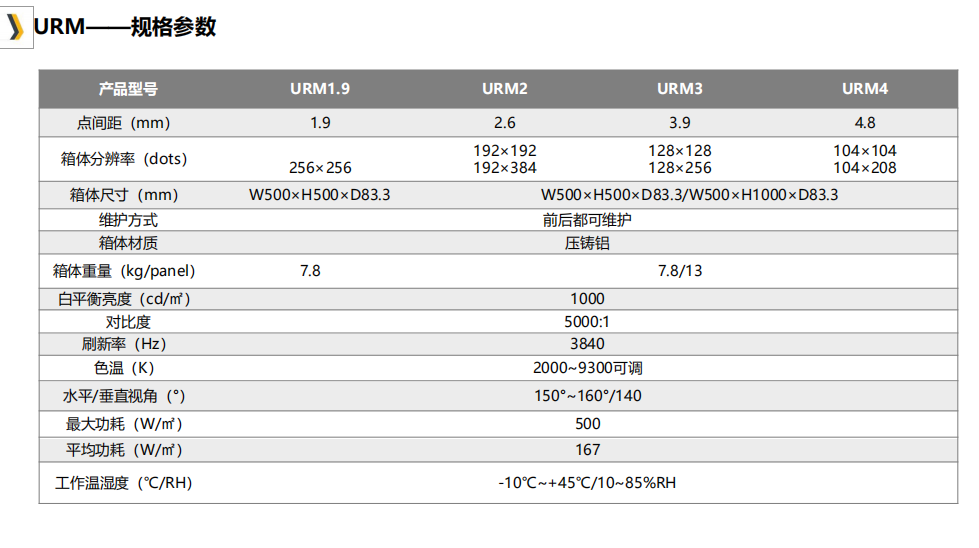 URM——规格参数

| 产品型号 | URM1.9 | URM2 | URM3 | URM4 |
|---|---|---|---|---|
| 点间距（mm） | 1.9 | 2.6 | 3.9 | 4.8 |
| 箱体分辨率（dots） | 256×256 | 192×192 192×384 | 128×128 128×256 | 104×104 104×208 |
| 箱体尺寸（mm） | W500×H500×D83.3 | W500×H500×D83.3/W500×H1000×D83.3 | | |
| 维护方式 | 前后都可维护 | | | |
| 箱体材质 | 压铸铝 | | | |
| 箱体重量（kg/panel） | 7.8 | 7.8/13 | | |
| 白平衡亮度（cd/㎡） | 1000 | | | |
| 对比度 | 5000:1 | | | |
| 刷新率（Hz） | 3840 | | | |
| 色温（K） | 2000~9300可调 | | | |
| 水平/垂直视角（°） | 150°~160°/140 | | | |
| 最大功耗（W/㎡） | 500 | | | |
| 平均功耗（W/㎡） | 167 | | | |
| 工作温湿度（℃/RH） | -10℃~+45℃/10~85%RH | | | |